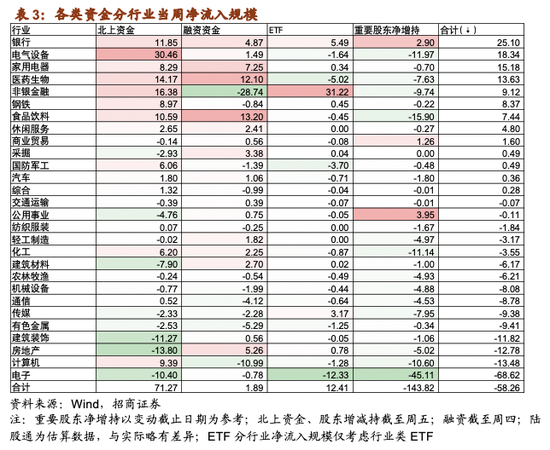 表 3：各类资金分行业当周净流入规模

| 行业 | 北上资金 | 融资资金 | ETF | 重要股东净增持 | 合计(↓) |
|---|---|---|---|---|---|
| 银行 | 11.85 | 4.87 | 5.49 | 2.90 | 25.10 |
| 电气设备 | 30.46 | 1.49 | -1.64 | -11.97 | 18.34 |
| 家用电器 | 8.29 | 7.25 | 0.34 | -0.70 | 15.18 |
| 医药生物 | 14.17 | 12.10 | -5.02 | -7.63 | 13.63 |
| 非银金融 | 16.38 | -28.74 | 31.22 | -9.74 | 9.12 |
| 钢铁 | 8.97 | -0.84 | 0.45 | -0.22 | 8.37 |
| 食品饮料 | 10.59 | 13.20 | -0.45 | -15.90 | 7.44 |
| 休闲服务 | 2.65 | 2.41 | 0.00 | -0.27 | 4.80 |
| 商业贸易 | -0.14 | 0.56 | -0.08 | 1.26 | 1.60 |
| 采掘 | -2.93 | 3.38 | 0.04 | 0.00 | 0.49 |
| 国防军工 | 6.06 | -1.39 | -3.70 | -0.48 | 0.49 |
| 汽车 | 1.80 | 1.06 | -0.71 | -1.80 | 0.36 |
| 综合 | 1.32 | -0.99 | -0.04 | -0.01 | 0.28 |
| 交通运输 | -0.39 | 0.39 | -0.07 | -0.01 | -0.07 |
| 公用事业 | -4.76 | 0.75 | -0.05 | 3.95 | -0.11 |
| 纺织服装 | 0.07 | -0.25 | 0.00 | -1.67 | -1.84 |
| 轻工制造 | -0.02 | 1.82 | 0.00 | -4.97 | -3.17 |
| 化工 | 6.20 | 2.25 | -0.87 | -11.14 | -3.55 |
| 建筑材料 | -7.90 | 2.70 | 0.02 | -1.00 | -6.17 |
| 农林牧渔 | -0.24 | -0.54 | -0.49 | -4.93 | -6.21 |
| 机械设备 | -0.77 | -1.99 | -0.44 | -4.88 | -8.08 |
| 通信 | 0.52 | -4.12 | -0.64 | -4.53 | -8.78 |
| 传媒 | -2.33 | -2.28 | 3.17 | -7.95 | -9.38 |
| 有色金属 | -2.53 | -5.29 | -1.25 | -0.34 | -9.41 |
| 建筑装饰 | -11.27 | 0.56 | -0.05 | -1.06 | -11.82 |
| 房地产 | -13.80 | 5.26 | 0.78 | -5.02 | -12.78 |
| 计算机 | 9.39 | -10.99 | -1.28 | -10.60 | -13.48 |
| 电子 | -10.40 | -0.78 | -12.33 | -45.11 | -68.62 |
| 合计 | 71.27 | 1.89 | 12.41 | -143.82 | -58.26 |

资料来源：Wind，招商证券
注：重要股东净增持以变动截止日期为参考；北上资金、股东增减持截至周五；融资截至周四；陆股通为估算数据，与实际略有差异；ETF 分行业净流入规模仅考虑行业类 ETF